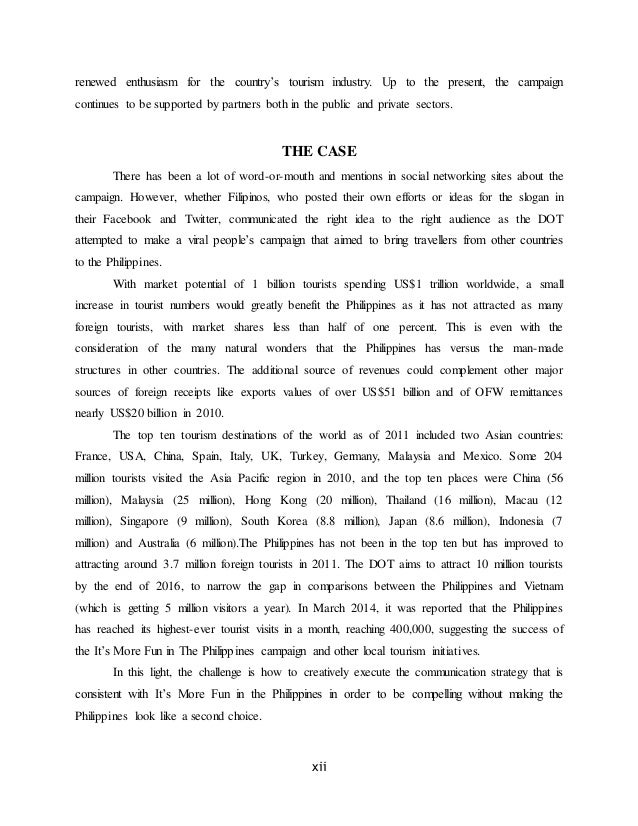 renewed enthusiasm for the country's tourism industry. Up to the present, the campaign continues to be supported by partners both in the public and private sectors.

THE CASE

There has been a lot of word-or-mouth and mentions in social networking sites about the campaign. However, whether Filipinos, who posted their own efforts or ideas for the slogan in their Facebook and Twitter, communicated the right idea to the right audience as the DOT attempted to make a viral people's campaign that aimed to bring travellers from other countries to the Philippines.

With market potential of 1 billion tourists spending US$1 trillion worldwide, a small increase in tourist numbers would greatly benefit the Philippines as it has not attracted as many foreign tourists, with market shares less than half of one percent. This is even with the consideration of the many natural wonders that the Philippines has versus the man-made structures in other countries. The additional source of revenues could complement other major sources of foreign receipts like exports values of over US$51 billion and of OFW remittances nearly US$20 billion in 2010.

The top ten tourism destinations of the world as of 2011 included two Asian countries: France, USA, China, Spain, Italy, UK, Turkey, Germany, Malaysia and Mexico. Some 204 million tourists visited the Asia Pacific region in 2010, and the top ten places were China (56 million), Malaysia (25 million), Hong Kong (20 million), Thailand (16 million), Macau (12 million), Singapore (9 million), South Korea (8.8 million), Japan (8.6 million), Indonesia (7 million) and Australia (6 million).The Philippines has not been in the top ten but has improved to attracting around 3.7 million foreign tourists in 2011. The DOT aims to attract 10 million tourists by the end of 2016, to narrow the gap in comparisons between the Philippines and Vietnam (which is getting 5 million visitors a year). In March 2014, it was reported that the Philippines has reached its highest-ever tourist visits in a month, reaching 400,000, suggesting the success of the It's More Fun in The Philippines campaign and other local tourism initiatives.

In this light, the challenge is how to creatively execute the communication strategy that is consistent with It's More Fun in the Philippines in order to be compelling without making the Philippines look like a second choice.

xii